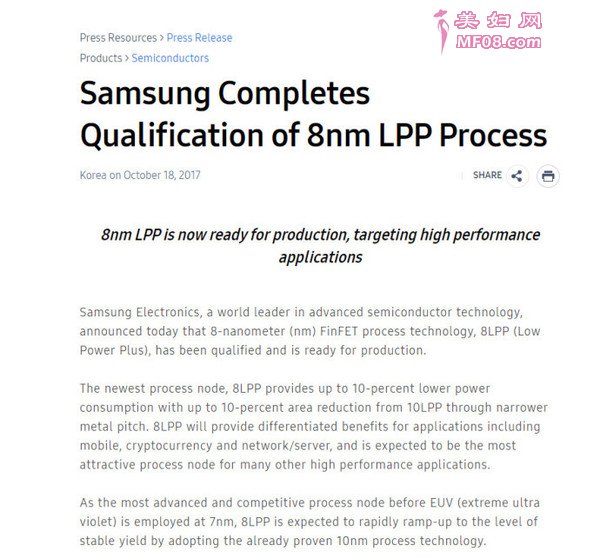 美妇网
MF08.com

Press Resources > Press Release
Products > Semiconductors

Samsung Completes Qualification of 8nm LPP Process

Korea on October 18, 2017

SHARE

8nm LPP is now ready for production, targeting high performance applications

Samsung Electronics, a world leader in advanced semiconductor technology, announced today that 8-nanometer (nm) FinFET process technology, 8LPP (Low Power Plus), has been qualified and is ready for production.

The newest process node, 8LPP provides up to 10-percent lower power consumption with up to 10-percent area reduction from 10LPP through narrower metal pitch. 8LPP will provide differentiated benefits for applications including mobile, cryptocurrency and network/server, and is expected to be the most attractive process node for many other high performance applications.

As the most advanced and competitive process node before EUV (extreme ultra violet) is employed at 7nm, 8LPP is expected to rapidly ramp-up to the level of stable yield by adopting the already proven 10nm process technology.